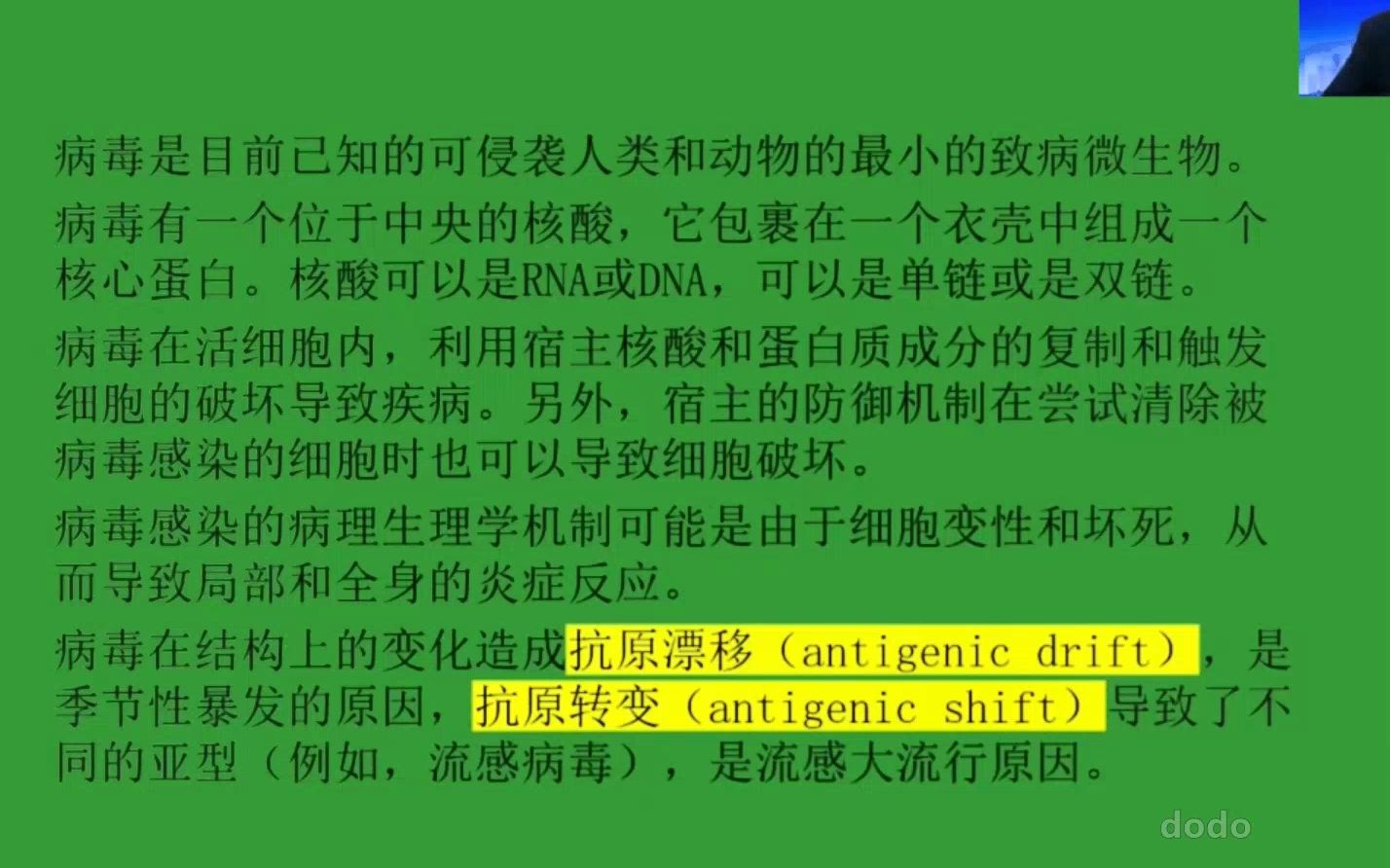 病毒是目前已知的可侵袭人类和动物的最小的致病微生物。

病毒有一个位于中央的核酸，它包裹在一个衣壳中组成一个核心蛋白。核酸可以是RNA或DNA，可以是单链或是双链。

病毒在活细胞内，利用宿主核酸和蛋白质成分的复制和触发细胞的破坏导致疾病。另外，宿主的防御机制在尝试清除被病毒感染的细胞时也可以导致细胞破坏。

病毒感染的病理生理学机制可能是由于细胞变性和坏死，从而导致局部和全身的炎症反应。

病毒在结构上的变化造成抗原漂移（antigenic drift），是季节性暴发的原因，抗原转变（antigenic shift）导致了不同的亚型（例如，流感病毒），是流感大流行原因。

dodo